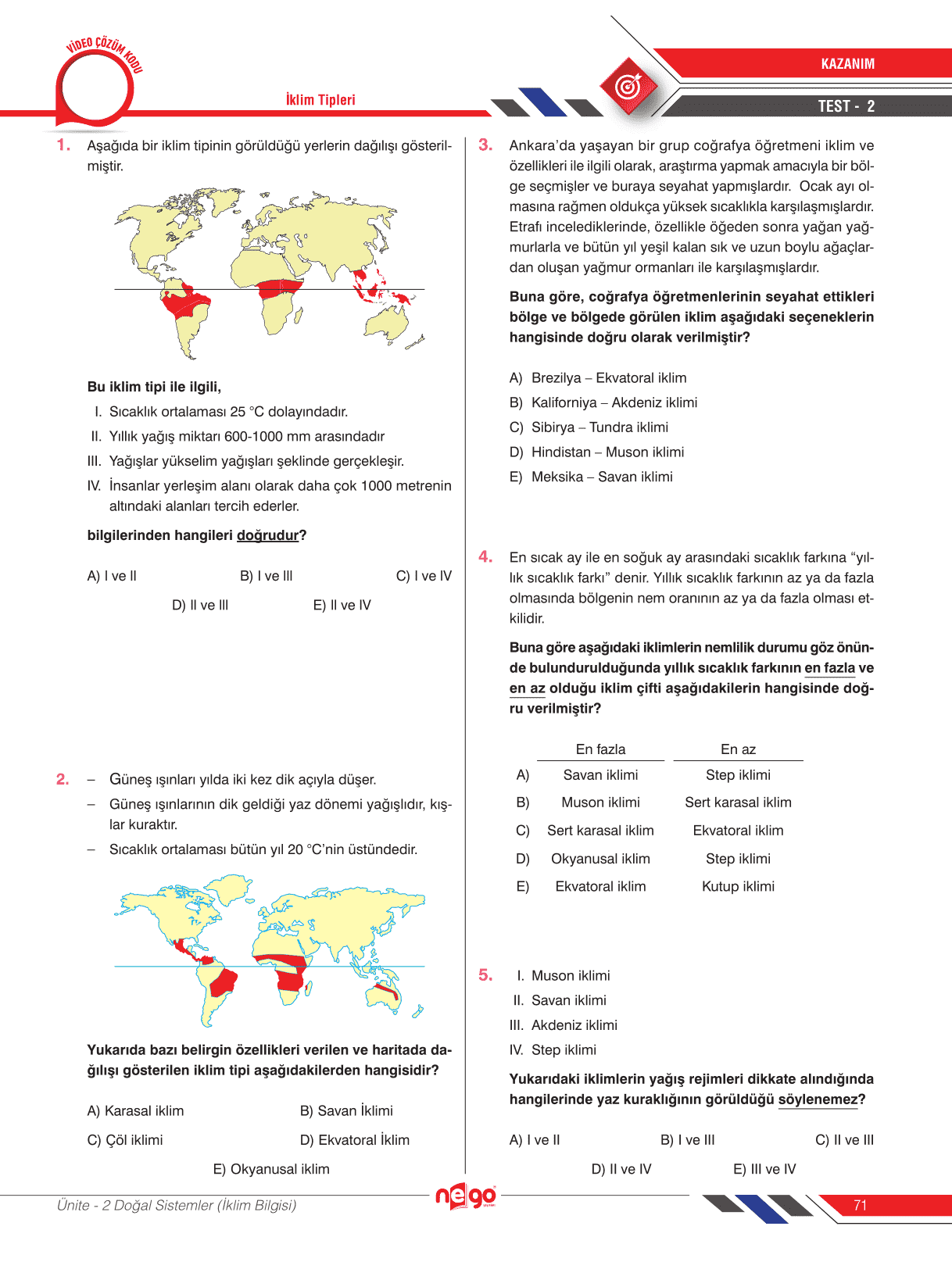 VİDEO ÇÖZÜM KODU

İklim Tipleri

KAZANIM

TEST - 2

1. Aşağıda bir iklim tipinin görüldüğü yerlerin dağılışı gösterilmiştir.

Bu iklim tipi ile ilgili,

I. Sıcaklık ortalaması 25 °C dolayındadır.

II. Yıllık yağış miktarı 600-1000 mm arasındadır

III. Yağışlar yükselim yağışları şeklinde gerçekleşir.

IV. İnsanlar yerleşim alanı olarak daha çok 1000 metrenin altındaki alanları tercih ederler.

bilgilerinden hangileri doğrudur?

A) I ve II
B) I ve III
C) I ve IV
D) II ve III
E) II ve IV

2. – Güneş ışınları yılda iki kez dik açıyla düşer.

– Güneş ışınlarının dik geldiği yaz dönemi yağışlıdır, kışlar kuraktır.

– Sıcaklık ortalaması bütün yıl 20 °C'nin üstündedir.

Yukarıda bazı belirgin özellikleri verilen ve haritada dağılışı gösterilen iklim tipi aşağıdakilerden hangisidir?

A) Karasal iklim
B) Savan İklimi
C) Çöl iklimi
D) Ekvatoral İklim
E) Okyanusal iklim

3. Ankara'da yaşayan bir grup coğrafya öğretmeni iklim ve özellikleri ile ilgili olarak, araştırma yapmak amacıyla bir bölge seçmişler ve buraya seyahat yapmışlardır. Ocak ayı olmasına rağmen oldukça yüksek sıcaklıkla karşılaşmışlardır. Etrafı incelediklerinde, özellikle öğeden sonra yağan yağmurlarla ve bütün yıl yeşil kalan sık ve uzun boylu ağaçlardan oluşan yağmur ormanları ile karşılaşmışlardır.

Buna göre, coğrafya öğretmenlerinin seyahat ettikleri bölge ve bölgede görülen iklim aşağıdaki seçeneklerin hangisinde doğru olarak verilmiştir?

A) Brezilya – Ekvatoral iklim
B) Kaliforniya – Akdeniz iklimi
C) Sibirya – Tundra iklimi
D) Hindistan – Muson iklimi
E) Meksika – Savan iklimi

4. En sıcak ay ile en soğuk ay arasındaki sıcaklık farkına "yıllık sıcaklık farkı" denir. Yıllık sıcaklık farkının az ya da fazla olmasında bölgenin nem oranının az ya da fazla olması etkilidir.

Buna göre aşağıdaki iklimlerin nemlilik durumu göz önünde bulundurulduğunda yıllık sıcaklık farkının en fazla ve en az olduğu iklim çifti aşağıdakilerin hangisinde doğru verilmiştir?

| | En fazla | En az |
|---|---|---|
| A) | Savan iklimi | Step iklimi |
| B) | Muson iklimi | Sert karasal iklim |
| C) | Sert karasal iklim | Ekvatoral iklim |
| D) | Okyanusal iklim | Step iklimi |
| E) | Ekvatoral iklim | Kutup iklimi |

5. I. Muson iklimi
II. Savan iklimi
III. Akdeniz iklimi
IV. Step iklimi

Yukarıdaki iklimlerin yağış rejimleri dikkate alındığında hangilerinde yaz kuraklığının görüldüğü söylenemez?

A) I ve II
B) I ve III
C) II ve III
D) II ve IV
E) III ve IV

Ünite - 2 Doğal Sistemler (İklim Bilgisi)

nego

71